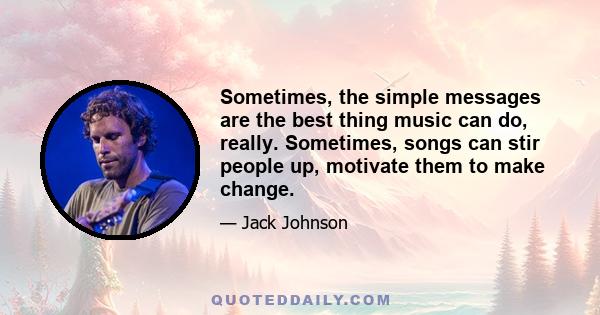 Sometimes, the simple messages are the best thing music can do, really. Sometimes, songs can stir people up, motivate them to make change.

— Jack Johnson

QUOTEDDAILY.COM